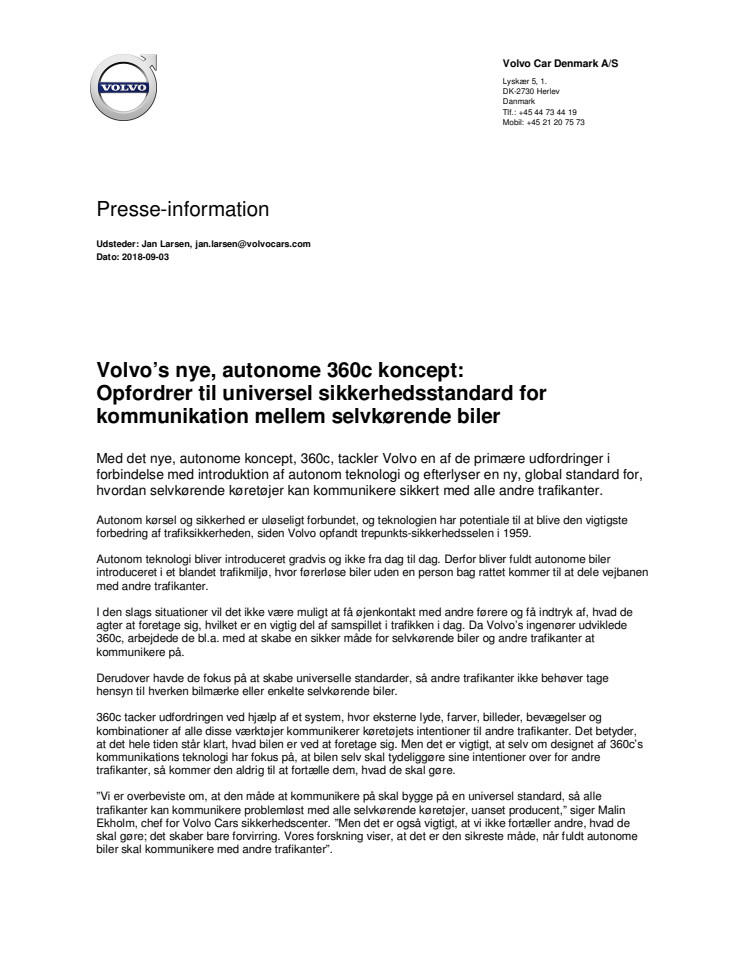 VOLVO

Volvo Car Denmark A/S

Lyskær 5, 1.
DK-2730 Herlev
Danmark
Tlf.: +45 44 73 44 19
Mobil: +45 21 20 75 73

Presse-information

Udsteder: Jan Larsen, jan.larsen@volvocars.com
Dato: 2018-09-03

Volvo's nye, autonome 360c koncept:
Opfordrer til universel sikkerhedsstandard for kommunikation mellem selvkørende biler

Med det nye, autonome koncept, 360c, tackler Volvo en af de primære udfordringer i forbindelse med introduktion af autonom teknologi og efterlyser en ny, global standard for, hvordan selvkørende køretøjer kan kommunikere sikkert med alle andre trafikanter.

Autonom kørsel og sikkerhed er uløseligt forbundet, og teknologien har potentiale til at blive den vigtigste forbedring af trafiksikkerheden, siden Volvo opfandt trepunkts-sikkerhedsselen i 1959.

Autonom teknologi bliver introduceret gradvis og ikke fra dag til dag. Derfor bliver fuldt autonome biler introduceret i et blandet trafikmiljø, hvor førerløse biler uden en person bag rattet kommer til at dele vejbanen med andre trafikanter.

I den slags situationer vil det ikke være muligt at få øjenkontakt med andre førere og få indtryk af, hvad de agter at foretage sig, hvilket er en vigtig del af samspillet i trafikken i dag. Da Volvo's ingenører udviklede 360c, arbejdede de bl.a. med at skabe en sikker måde for selvkørende biler og andre trafikanter at kommunikere på.

Derudover havde de fokus på at skabe universelle standarder, så andre trafikanter ikke behøver tage hensyn til hverken bilmærke eller enkelte selvkørende biler.

360c tacker udfordringen ved hjælp af et system, hvor eksterne lyde, farver, billeder, bevægelser og kombinationer af alle disse værktøjer kommunikerer køretøjets intentioner til andre trafikanter. Det betyder, at det hele tiden står klart, hvad bilen er ved at foretage sig. Men det er vigtigt, at selv om designet af 360c's kommunikations teknologi har fokus på, at bilen selv skal tydeliggøre sine intentioner over for andre trafikanter, så kommer den aldrig til at fortælle dem, hvad de skal gøre.

"Vi er overbeviste om, at den måde at kommunikere på skal bygge på en universel standard, så alle trafikanter kan kommunikere problemløst med alle selvkørende køretøjer, uanset producent," siger Malin Ekholm, chef for Volvo Cars sikkerhedscenter. "Men det er også vigtigt, at vi ikke fortæller andre, hvad de skal gøre; det skaber bare forvirring. Vores forskning viser, at det er den sikreste måde, når fuldt autonome biler skal kommunikere med andre trafikanter".